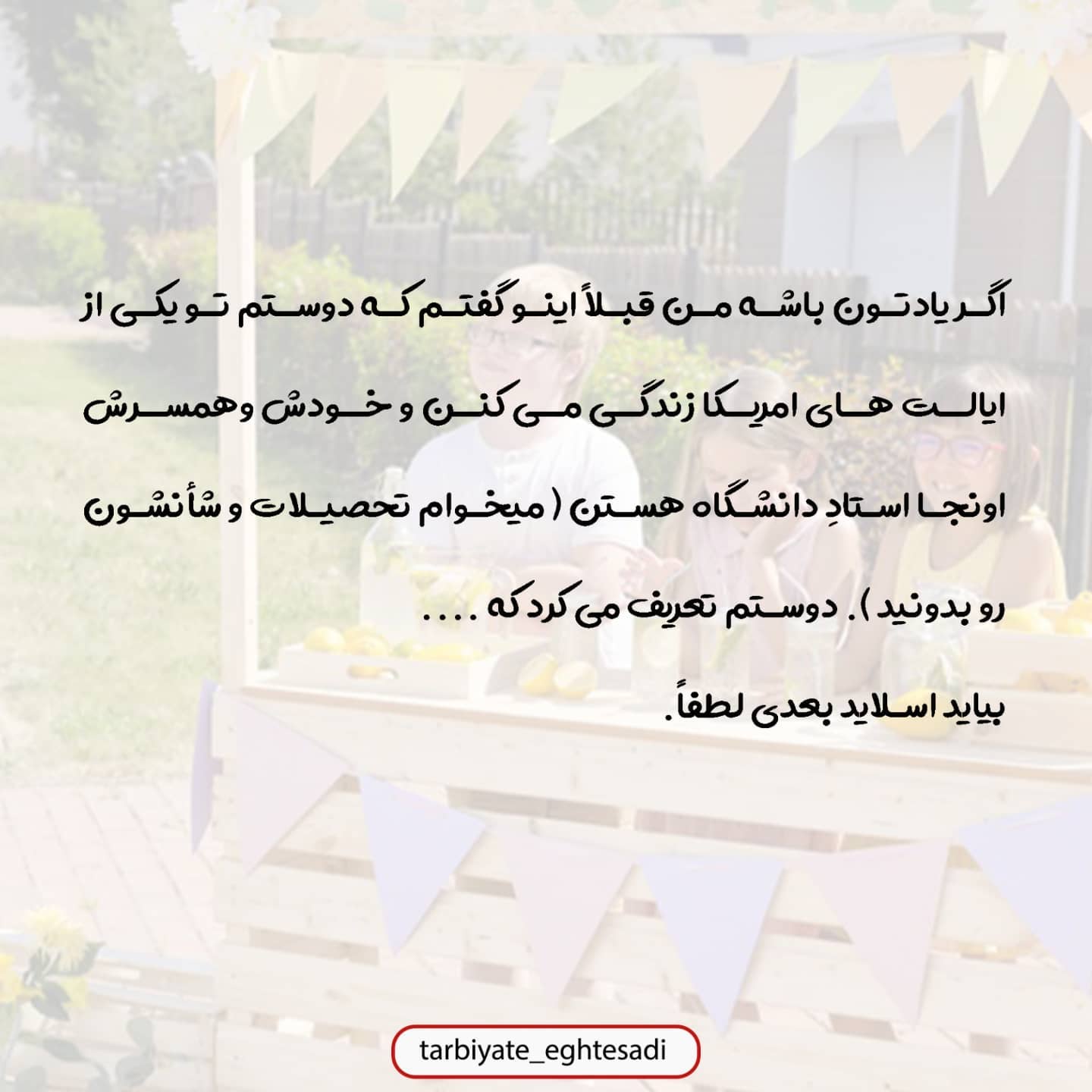 اگر یادتون باشه من قبلاً اینو گفتم که دوستم تو یکی از ایالت های امریکا زندگی می کنن و خودش وهمسرش اونجا استادِ دانشگاه هستن ( میخوام تحصیلات و شأنشون رو بدونید ). دوستم تعریف می کرد که ....

بیاید اسلاید بعدی لطفاً.

tarbiyate_eghtesadi